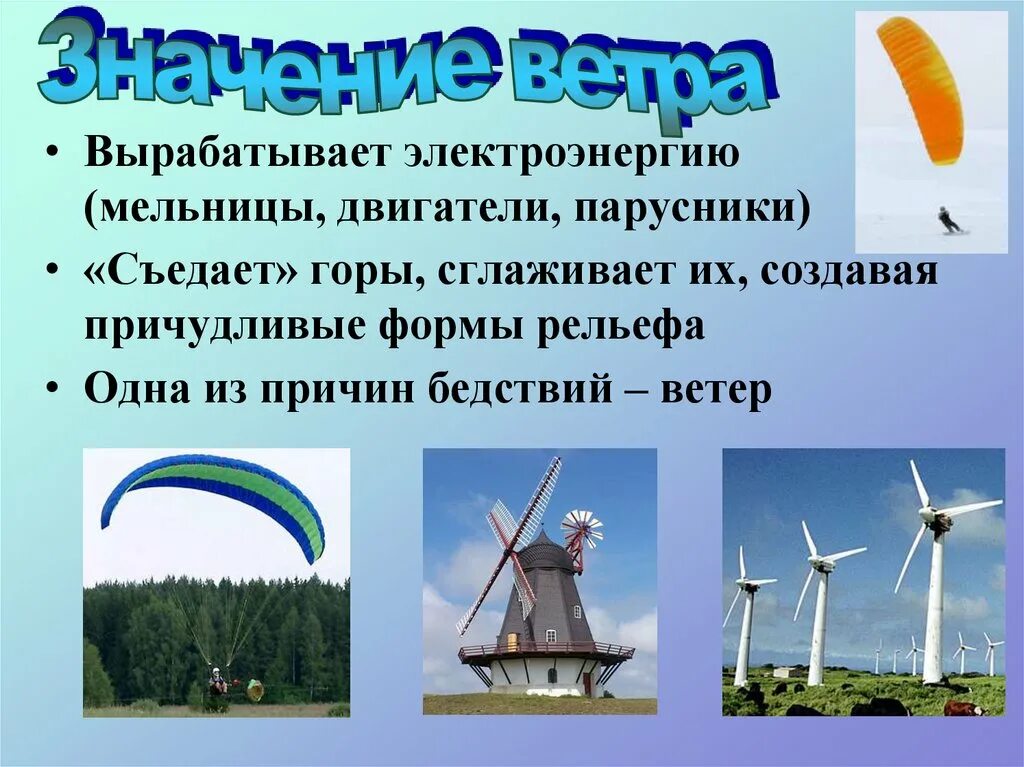 Значение ветра

• Вырабатывает электроэнергию (мельницы, двигатели, парусники)
• «Съедает» горы, сглаживает их, создавая причудливые формы рельефа
• Одна из причин бедствий – ветер